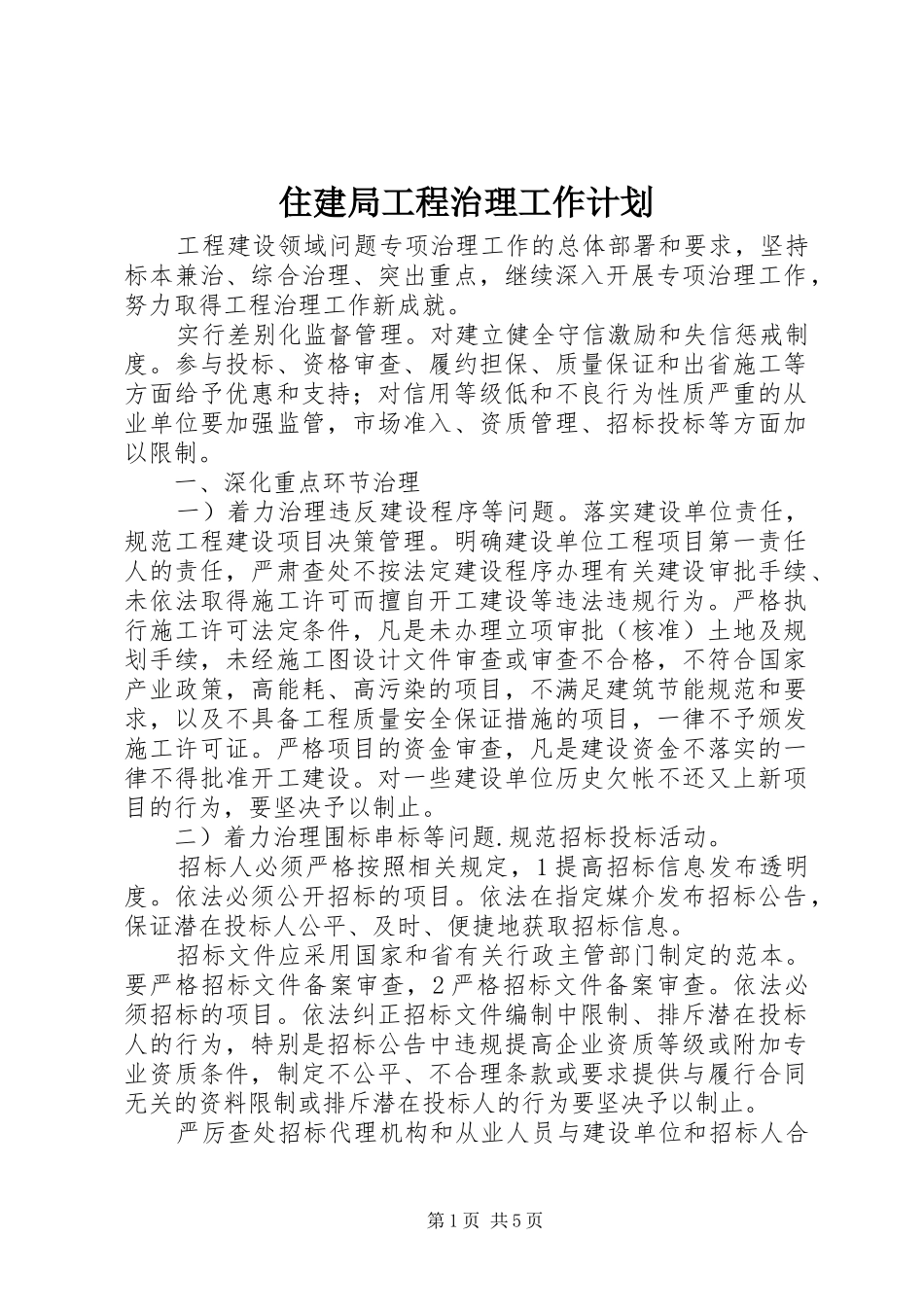 住建局工程治理工作计划

工程建设领域问题专项治理工作的总体部署和要求，坚持标本兼治、综合治理、突出重点，继续深入开展专项治理工作，努力取得工程治理工作新成就。

实行差别化监督管理。对建立健全守信激励和失信惩戒制度。参与投标、资格审查、履约担保、质量保证和出省施工等方面给予优惠和支持；对信用等级低和不良行为性质严重的从业单位要加强监管，市场准入、资质管理、招标投标等方面加以限制。

一、深化重点环节治理

一）着力治理违反建设程序等问题。落实建设单位责任，规范工程建设项目决策管理。明确建设单位工程项目第一责任人的责任，严肃查处不按法定建设程序办理有关建设审批手续、未依法取得施工许可而擅自开工建设等违法违规行为。严格执行施工许可法定条件，凡是未办理立项审批（核准）土地及规划手续，未经施工图设计文件审查或审查不合格，不符合国家产业政策，高能耗、高污染的项目，不满足建筑节能规范和要求，以及不具备工程质量安全保证措施的项目，一律不予颁发施工许可证。严格项目的资金审查，凡是建设资金不落实的一律不得批准开工建设。对一些建设单位历史欠帐不还又上新项目的行为，要坚决予以制止。

二）着力治理围标串标等问题.规范招标投标活动。

招标人必须严格按照相关规定，1提高招标信息发布透明度。依法必须公开招标的项目。依法在指定媒介发布招标公告，保证潜在投标人公平、及时、便捷地获取招标信息。

招标文件应采用国家和省有关行政主管部门制定的范本。要严格招标文件备案审查，2严格招标文件备案审查。依法必须招标的项目。依法纠正招标文件编制中限制、排斥潜在投标人的行为，特别是招标公告中违规提高企业资质等级或附加专业资质条件，制定不公平、不合理条款或要求提供与履行合同无关的资料限制或排斥潜在投标人的行为要坚决予以制止。

严厉查处招标代理机构和从业人员与建设单位和招标人合

第1页 共5页